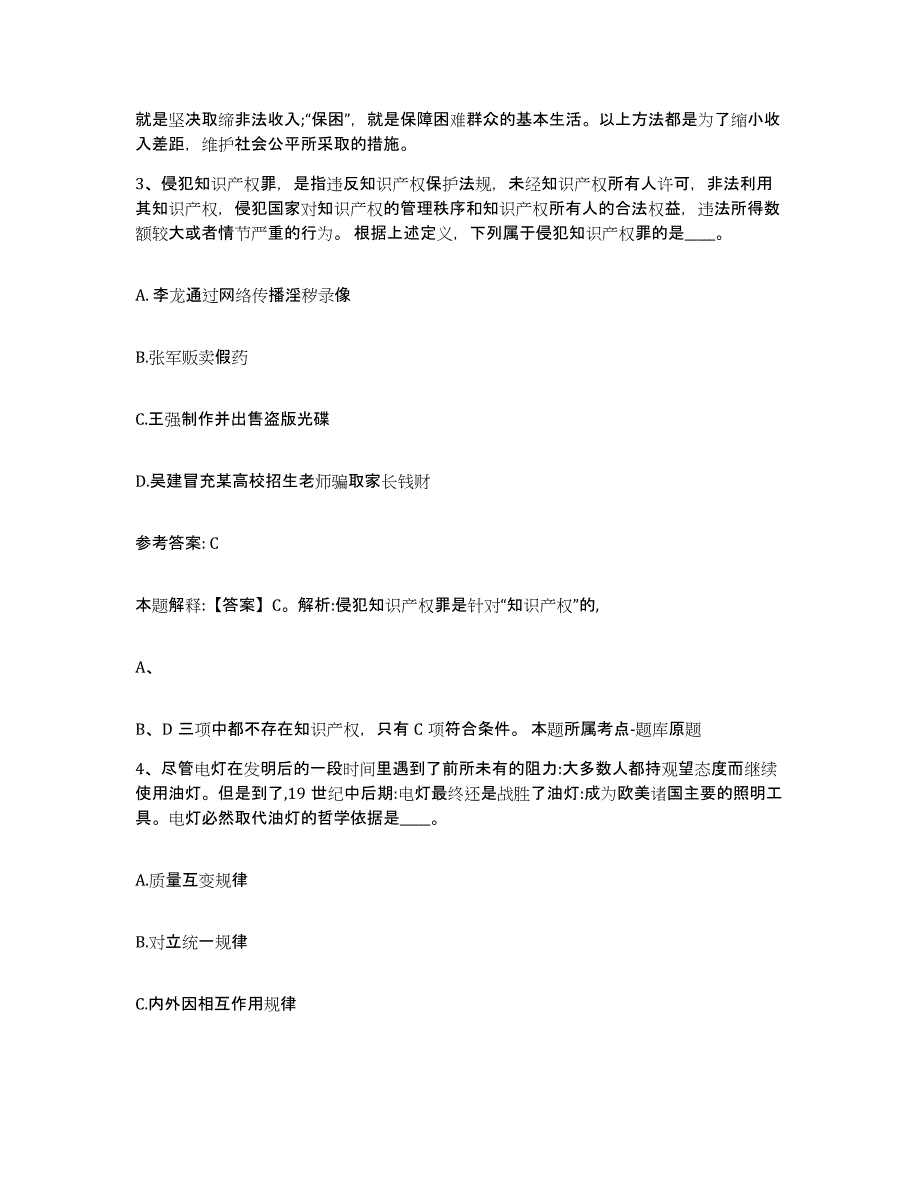 就是坚决取缔非法收入;“保困”，就是保障困难群众的基本生活。以上方法都是为了缩小收入差距，维护社会公平所采取的措施。

3、侵犯知识产权罪，是指违反知识产权保护法规，未经知识产权所有人许可，非法利用其知识产权，侵犯国家对知识产权的管理秩序和知识产权所有人的合法权益，违法所得数额较大或者情节严重的行为。 根据上述定义，下列属于侵犯知识产权罪的是____。

A. 李龙通过网络传播淫秽录像

B.张军贩卖假药

C.王强制作并出售盗版光碟

D.吴建冒充某高校招生老师骗取家长钱财

参考答案: C

本题解释:【答案】C。解析:侵犯知识产权罪是针对“知识产权”的,

A、

B、D 三项中都不存在知识产权，只有 C 项符合条件。 本题所属考点-题库原题

4、尽管电灯在发明后的一段时间里遇到了前所未有的阻力:大多数人都持观望态度而继续使用油灯。但是到了,19 世纪中后期:电灯最终还是战胜了油灯:成为欧美诸国主要的照明工具。电灯必然取代油灯的哲学依据是____。

A.质量互变规律

B.对立统一规律

C.内外因相互作用规律